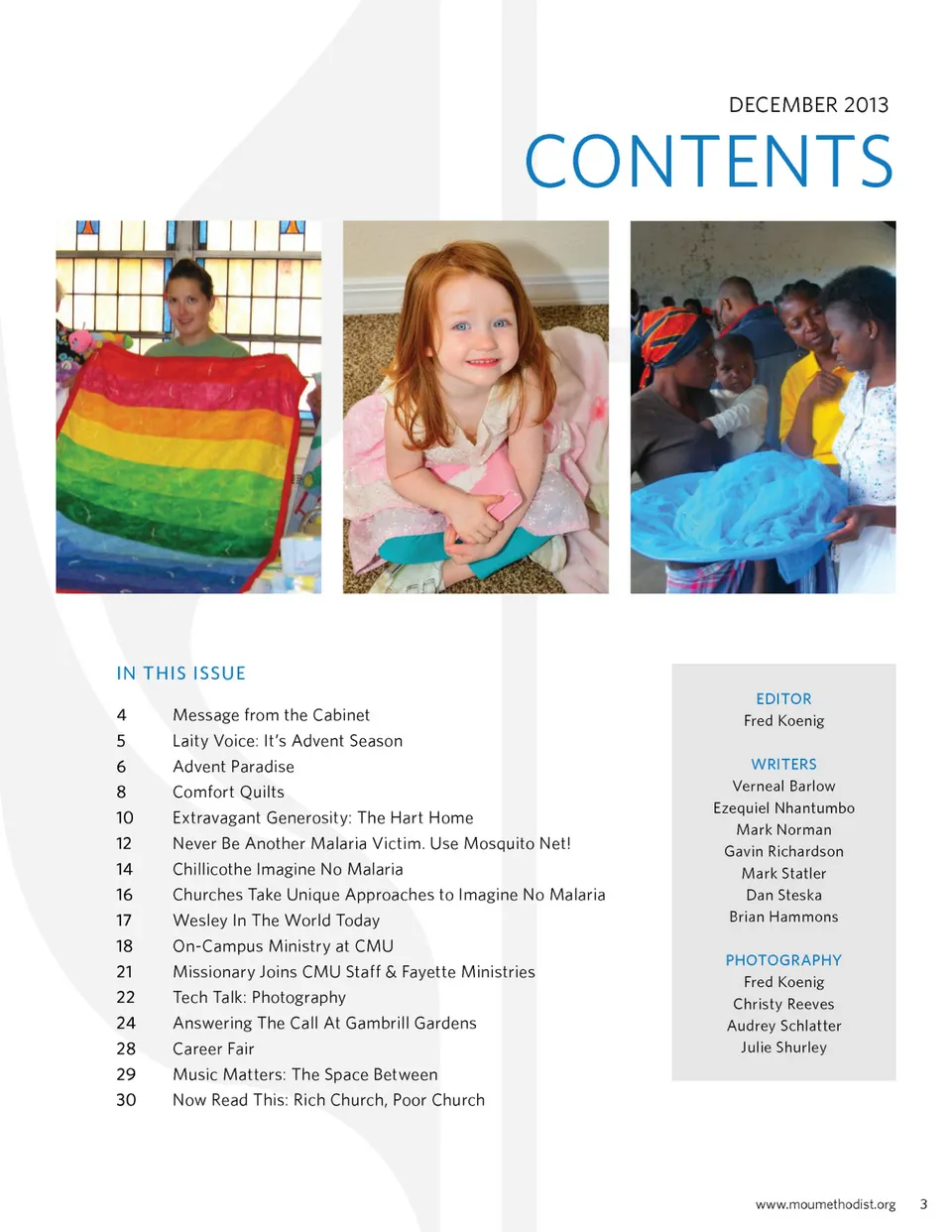 DECEMBER 2013

CONTENTS

IN THIS ISSUE

4 Message from the Cabinet
5 Laity Voice: It's Advent Season
6 Advent Paradise
8 Comfort Quilts
10 Extravagant Generosity: The Hart Home
12 Never Be Another Malaria Victim. Use Mosquito Net!
14 Chillicothe Imagine No Malaria
16 Churches Take Unique Approaches to Imagine No Malaria
17 Wesley In The World Today
18 On-Campus Ministry at CMU
21 Missionary Joins CMU Staff & Fayette Ministries
22 Tech Talk: Photography
24 Answering The Call At Gambrill Gardens
28 Career Fair
29 Music Matters: The Space Between
30 Now Read This: Rich Church, Poor Church

EDITOR
Fred Koenig

WRITERS
Verneal Barlow
Ezequiel Nhantumbo
Mark Norman
Gavin Richardson
Mark Statler
Dan Steska
Brian Hammons

PHOTOGRAPHY
Fred Koenig
Christy Reeves
Audrey Schlatter
Julie Shurley

www.moumethodist.org 3